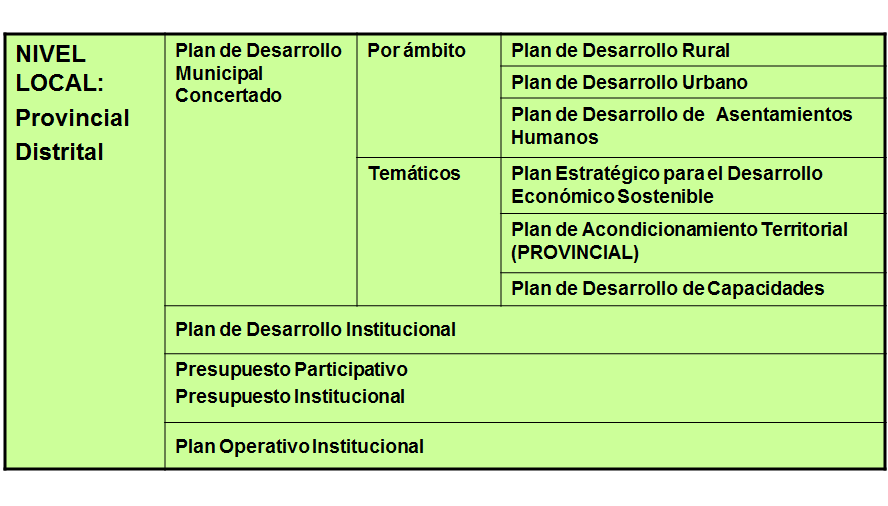 | NIVEL LOCAL: Provincial Distrital | Plan de Desarrollo Municipal Concertado | Por ámbito | Plan de Desarrollo Rural |
|---|---|---|---|
| | | | Plan de Desarrollo Urbano |
| | | | Plan de Desarrollo de Asentamientos Humanos |
| | | Temáticos | Plan Estratégico para el Desarrollo Económico Sostenible |
| | | | Plan de Acondicionamiento Territorial (PROVINCIAL) |
| | | | Plan de Desarrollo de Capacidades |
| | Plan de Desarrollo Institucional | | |
| | Presupuesto Participativo Presupuesto Institucional | | |
| | Plan Operativo Institucional | | |